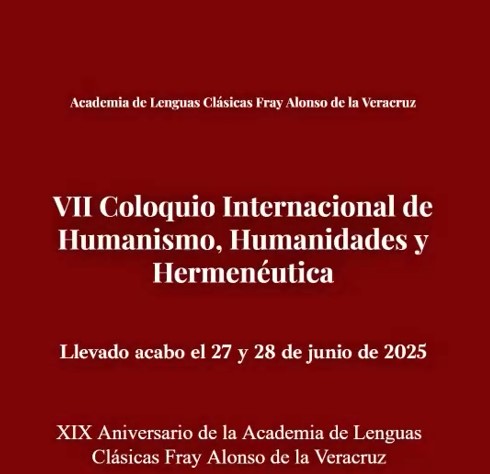 Academia de Lenguas Clásicas Fray Alonso de la Veracruz

VII Coloquio Internacional de Humanismo, Humanidades y Hermenéutica

Llevado acabo el 27 y 28 de junio de 2025

XIX Aniversario de la Academia de Lenguas Clásicas Fray Alonso de la Veracruz